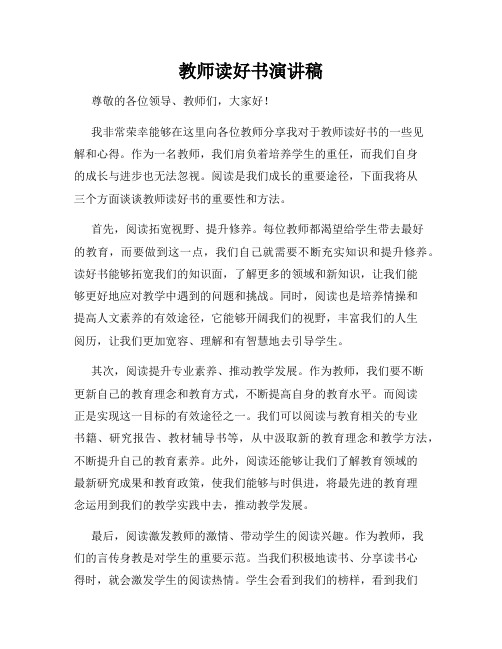 教师读好书演讲稿

尊敬的各位领导、教师们，大家好！

我非常荣幸能够在这里向各位教师分享我对于教师读好书的一些见解和心得。作为一名教师，我们肩负着培养学生的重任，而我们自身的成长与进步也无法忽视。阅读是我们成长的重要途径，下面我将从三个方面谈谈教师读好书的重要性和方法。

首先，阅读拓宽视野、提升修养。每位教师都渴望给学生带去最好的教育，而要做到这一点，我们自己就需要不断充实知识和提升修养。读好书能够拓宽我们的知识面，了解更多的领域和新知识，让我们能够更好地应对教学中遇到的问题和挑战。同时，阅读也是培养情操和提高人文素养的有效途径，它能够开阔我们的视野，丰富我们的人生阅历，让我们更加宽容、理解和有智慧地去引导学生。

其次，阅读提升专业素养、推动教学发展。作为教师，我们要不断更新自己的教育理念和教育方式，不断提高自身的教育水平。而阅读正是实现这一目标的有效途径之一。我们可以阅读与教育相关的专业书籍、研究报告、教材辅导书等，从中汲取新的教育理念和教学方法，不断提升自己的教育素养。此外，阅读还能够让我们了解教育领域的最新研究成果和教育政策，使我们能够与时俱进，将最先进的教育理念运用到我们的教学实践中去，推动教学发展。

最后，阅读激发教师的激情、带动学生的阅读兴趣。作为教师，我们的言传身教是对学生的重要示范。当我们积极地读书、分享读书心得时，就会激发学生的阅读热情。学生会看到我们的榜样，看到我们